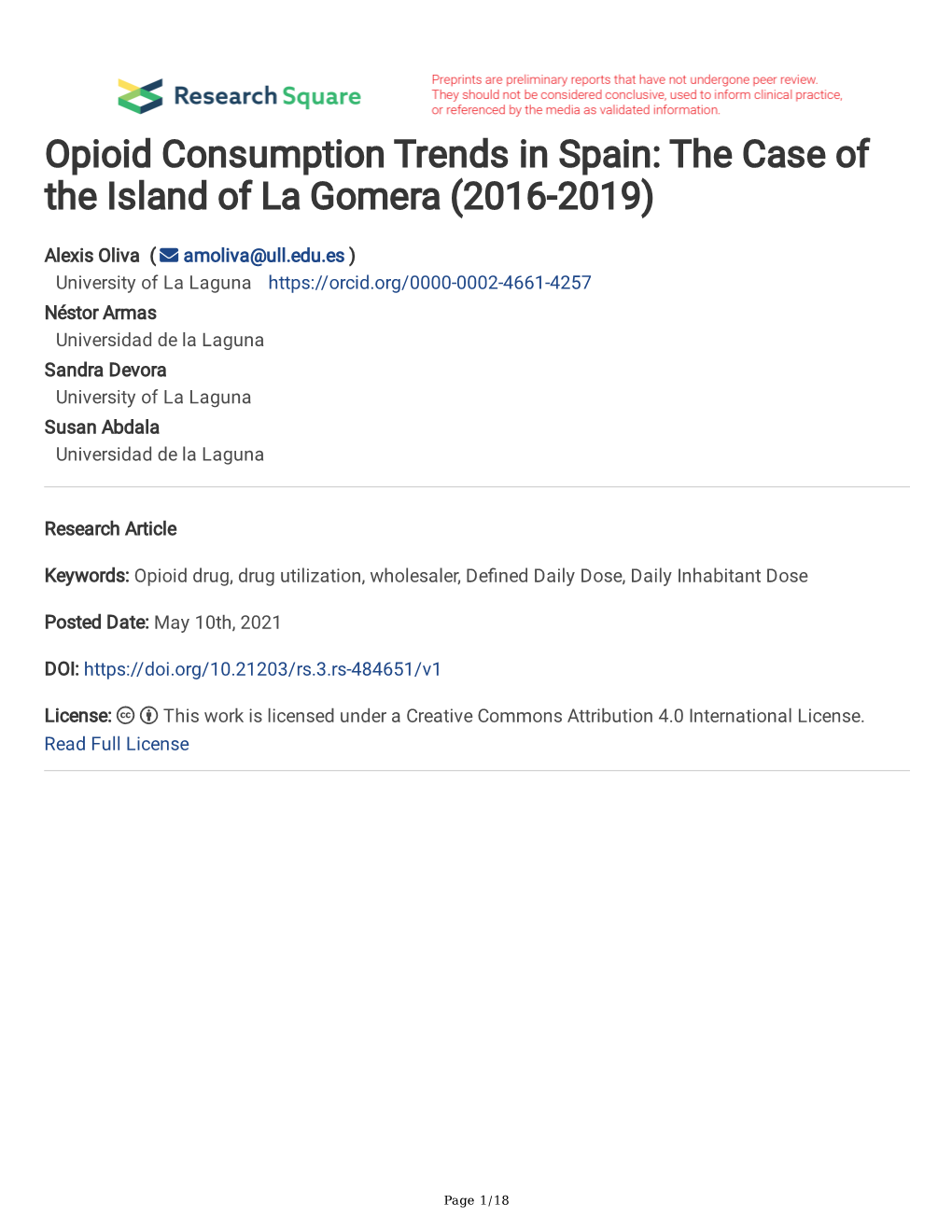 Research Square

Preprints are preliminary reports that have not undergone peer review. They should not be considered conclusive, used to inform clinical practice, or referenced by the media as validated information.

Opioid Consumption Trends in Spain: The Case of the Island of La Gomera (2016-2019)

Alexis Oliva ( amoliva@ull.edu.es )
University of La Laguna https://orcid.org/0000-0002-4661-4257
Néstor Armas
Universidad de la Laguna
Sandra Devora
University of La Laguna
Susan Abdala
Universidad de la Laguna

Research Article

Keywords: Opioid drug, drug utilization, wholesaler, Defined Daily Dose, Daily Inhabitant Dose

Posted Date: May 10th, 2021

DOI: https://doi.org/10.21203/rs.3.rs-484651/v1

License: This work is licensed under a Creative Commons Attribution 4.0 International License.
Read Full License

Page 1/18